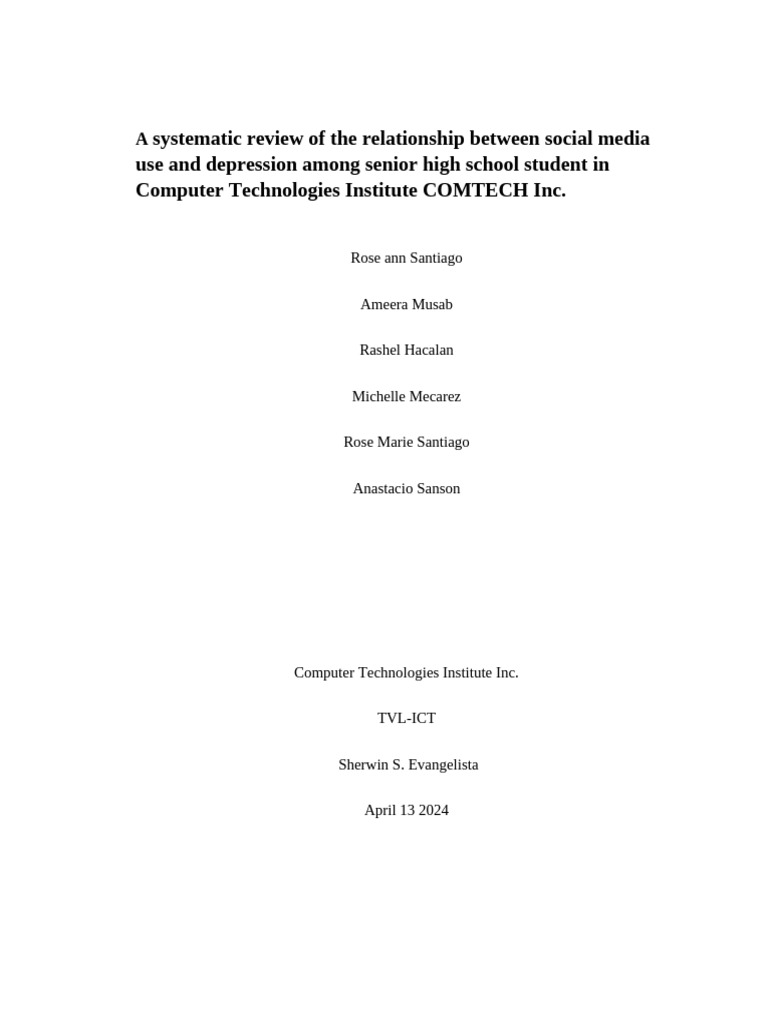 A systematic review of the relationship between social media use and depression among senior high school student in Computer Technologies Institute COMTECH Inc.

Rose ann Santiago

Ameera Musab

Rashel Hacalan

Michelle Mecarez

Rose Marie Santiago

Anastacio Sanson

Computer Technologies Institute Inc.

TVL-ICT

Sherwin S. Evangelista

April 13 2024